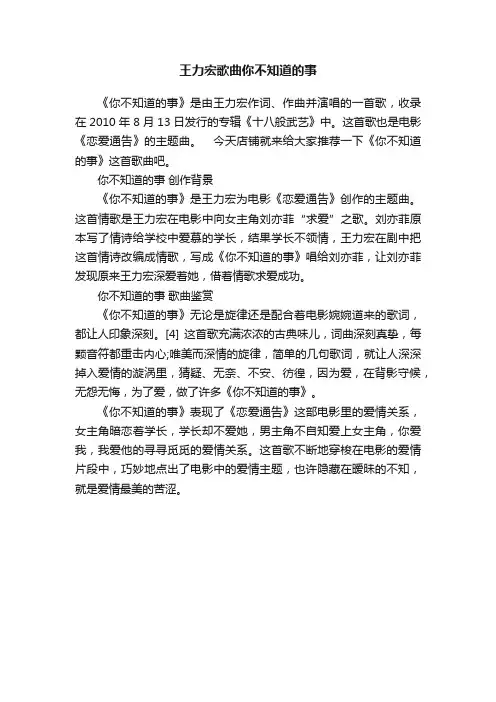 王力宏歌曲你不知道的事

《你不知道的事》是由王力宏作词、作曲并演唱的一首歌，收录在 2010 年 8 月 13 日发行的专辑《十八般武艺》中。这首歌也是电影《恋爱通告》的主题曲。 今天店铺就来给大家推荐一下《你不知道的事》这首歌曲吧。

你不知道的事 创作背景

《你不知道的事》是王力宏为电影《恋爱通告》创作的主题曲。这首情歌是王力宏在电影中向女主角刘亦菲“求爱”之歌。刘亦菲原本写了情诗给学校中爱慕的学长，结果学长不领情，王力宏在剧中把这首情诗改编成情歌，写成《你不知道的事》唱给刘亦菲，让刘亦菲发现原来王力宏深爱着她，借着情歌求爱成功。

你不知道的事 歌曲鉴赏

《你不知道的事》无论是旋律还是配合着电影娓娓道来的歌词，都让人印象深刻。[4] 这首歌充满浓浓的古典味儿，词曲深刻真挚，每颗音符都重击内心;唯美而深情的旋律，简单的几句歌词，就让人深深掉入爱情的漩涡里，猜疑、无奈、不安、彷徨，因为爱，在背影守候，无怨无悔，为了爱，做了许多《你不知道的事》。

《你不知道的事》表现了《恋爱通告》这部电影里的爱情关系，女主角暗恋着学长，学长却不爱她，男主角不自知爱上女主角，你爱我，我爱他的寻寻觅觅的爱情关系。这首歌不断地穿梭在电影的爱情片段中，巧妙地点出了电影中的爱情主题，也许隐藏在暧昧的不知，就是爱情最美的苦涩。